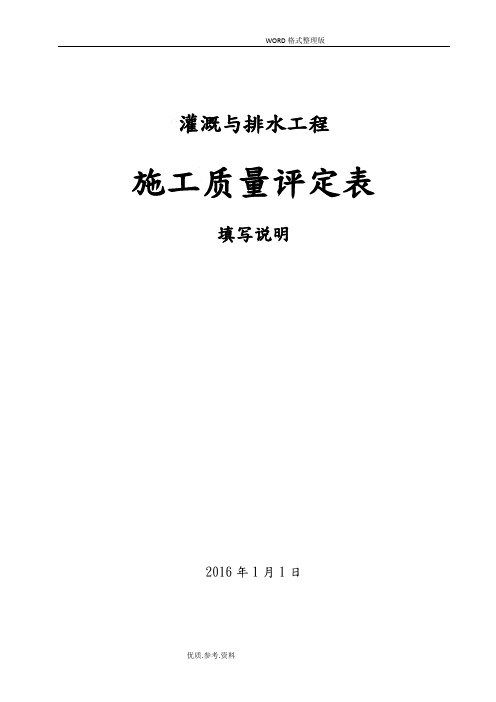 WORD 格式整理版

灌溉与排水工程

施工质量评定表

填写说明

2016 年 1 月 1 日

优质.参考.资料